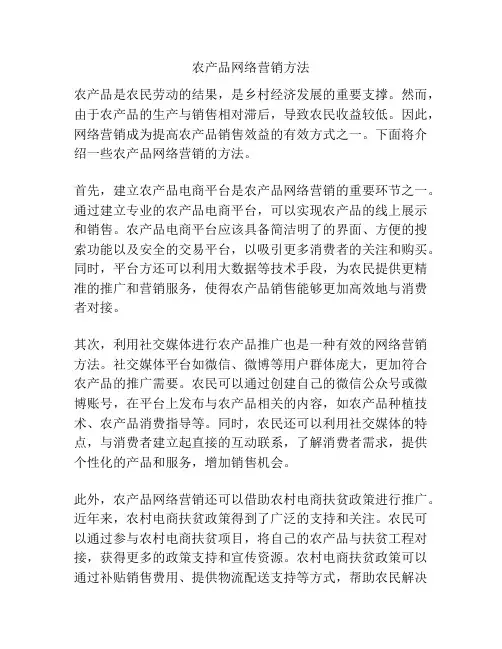 农产品网络营销方法

农产品是农民劳动的结果，是乡村经济发展的重要支撑。然而，由于农产品的生产与销售相对滞后，导致农民收益较低。因此，网络营销成为提高农产品销售效益的有效方式之一。下面将介绍一些农产品网络营销的方法。

首先，建立农产品电商平台是农产品网络营销的重要环节之一。通过建立专业的农产品电商平台，可以实现农产品的线上展示和销售。农产品电商平台应该具备简洁明了的界面、方便的搜索功能以及安全的交易平台，以吸引更多消费者的关注和购买。同时，平台方还可以利用大数据等技术手段，为农民提供更精准的推广和营销服务，使得农产品销售能够更加高效地与消费者对接。

其次，利用社交媒体进行农产品推广也是一种有效的网络营销方法。社交媒体平台如微信、微博等用户群体庞大，更加符合农产品的推广需要。农民可以通过创建自己的微信公众号或微博账号，在平台上发布与农产品相关的内容，如农产品种植技术、农产品消费指导等。同时，农民还可以利用社交媒体的特点，与消费者建立起直接的互动联系，了解消费者需求，提供个性化的产品和服务，增加销售机会。

此外，农产品网络营销还可以借助农村电商扶贫政策进行推广。近年来，农村电商扶贫政策得到了广泛的支持和关注。农民可以通过参与农村电商扶贫项目，将自己的农产品与扶贫工程对接，获得更多的政策支持和宣传资源。农村电商扶贫政策可以通过补贴销售费用、提供物流配送支持等方式，帮助农民解决